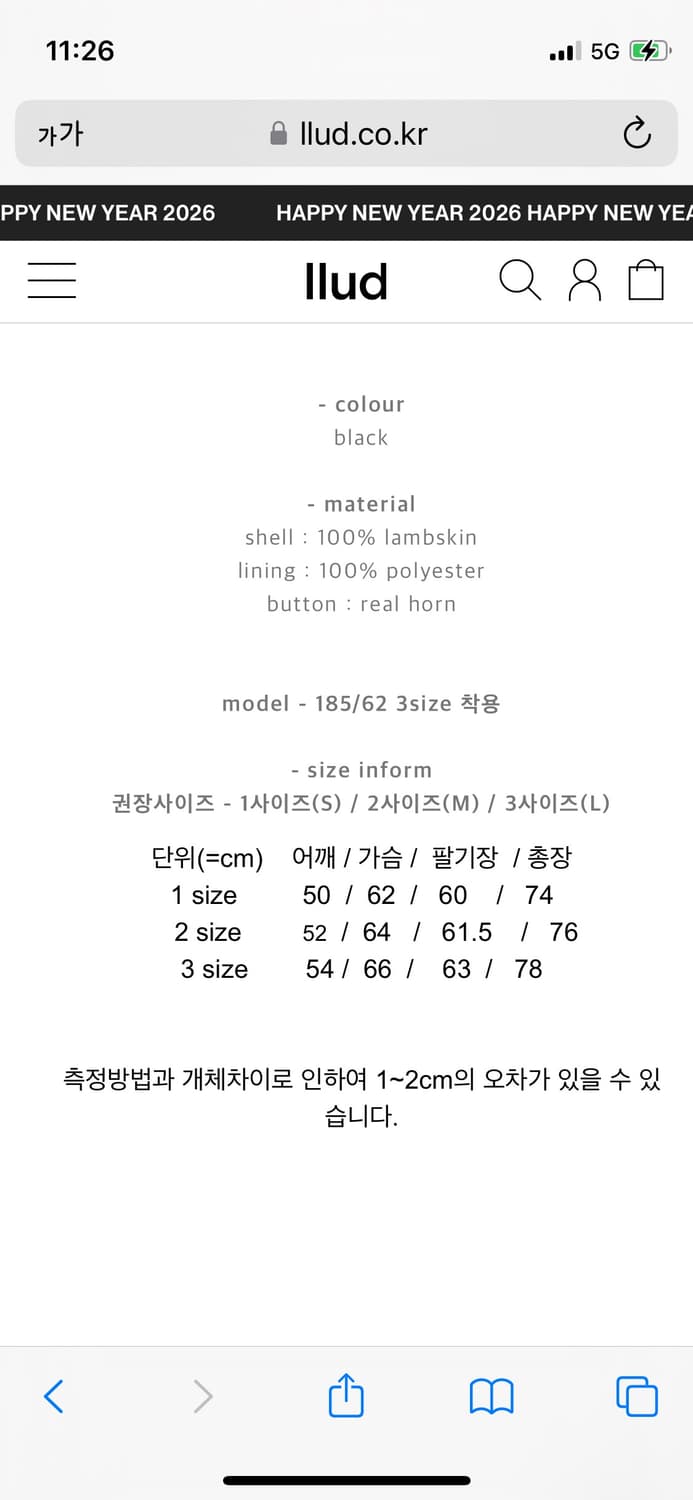 11:26

5G

가가 llud.co.kr

PPY NEW YEAR 2026 HAPPY NEW YEAR 2026 HAPPY NEW YEA

llud

- colour
black

- material
shell : 100% lambskin
lining : 100% polyester
button : real horn

model - 185/62 3size 착용

- size inform
권장사이즈 - 1사이즈(S) / 2사이즈(M) / 3사이즈(L)

단위(=cm) 어깨 / 가슴 / 팔기장 / 총장
1 size 50 / 62 / 60 / 74
2 size 52 / 64 / 61.5 / 76
3 size 54 / 66 / 63 / 78

측정방법과 개체차이로 인하여 1~2cm의 오차가 있을 수 있습니다.